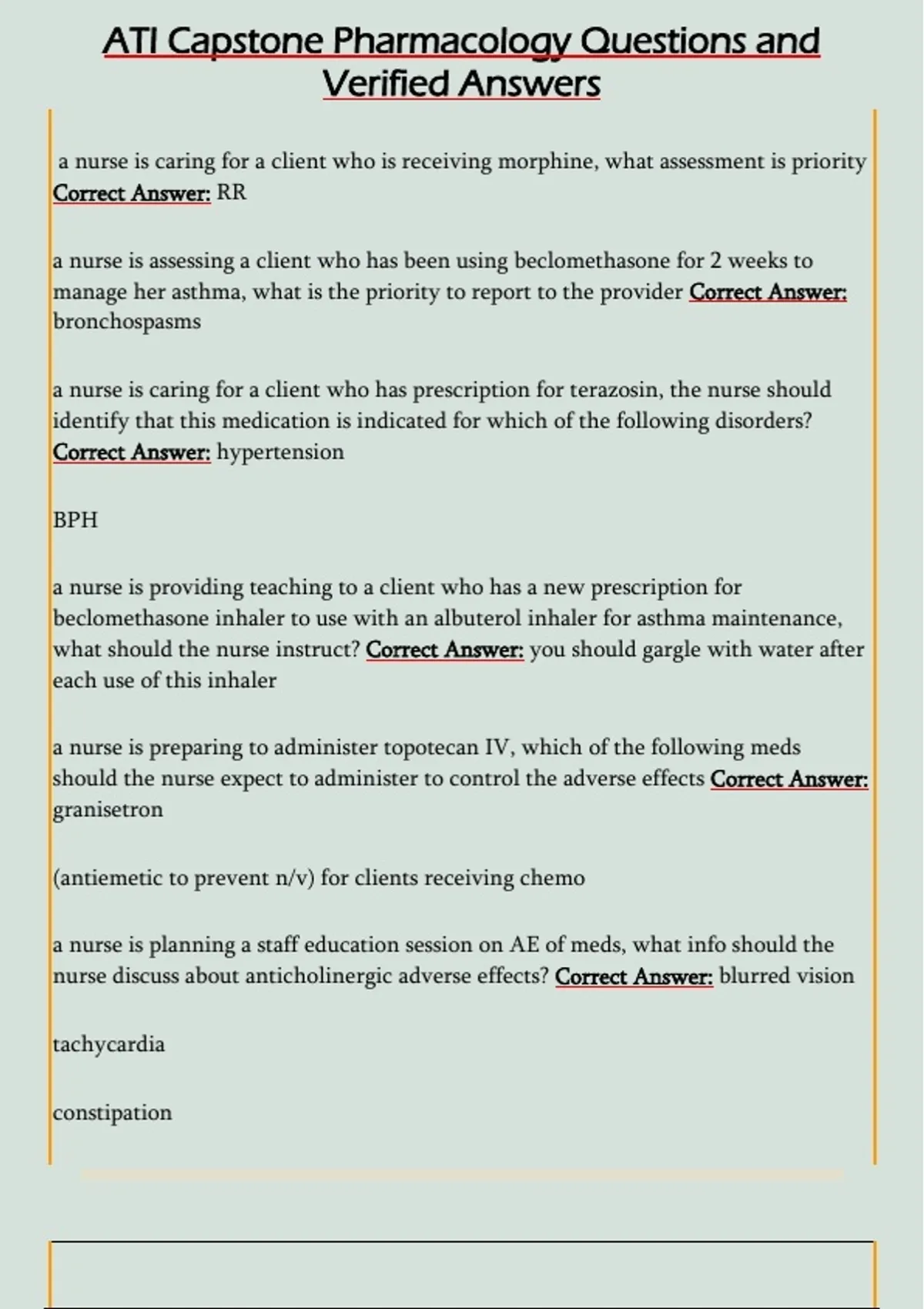 ATI Capstone Pharmacology Questions and Verified Answers

a nurse is caring for a client who is receiving morphine, what assessment is priority Correct Answer: RR

a nurse is assessing a client who has been using beclomethasone for 2 weeks to manage her asthma, what is the priority to report to the provider Correct Answer: bronchospasms

a nurse is caring for a client who has prescription for terazosin, the nurse should identify that this medication is indicated for which of the following disorders? Correct Answer: hypertension

BPH

a nurse is providing teaching to a client who has a new prescription for beclomethasone inhaler to use with an albuterol inhaler for asthma maintenance, what should the nurse instruct? Correct Answer: you should gargle with water after each use of this inhaler

a nurse is preparing to administer topotecan IV, which of the following meds should the nurse expect to administer to control the adverse effects Correct Answer: granisetron

(antiemetic to prevent n/v) for clients receiving chemo

a nurse is planning a staff education session on AE of meds, what info should the nurse discuss about anticholinergic adverse effects? Correct Answer: blurred vision

tachycardia

constipation